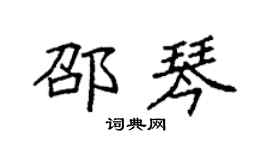 邵琴

词典网